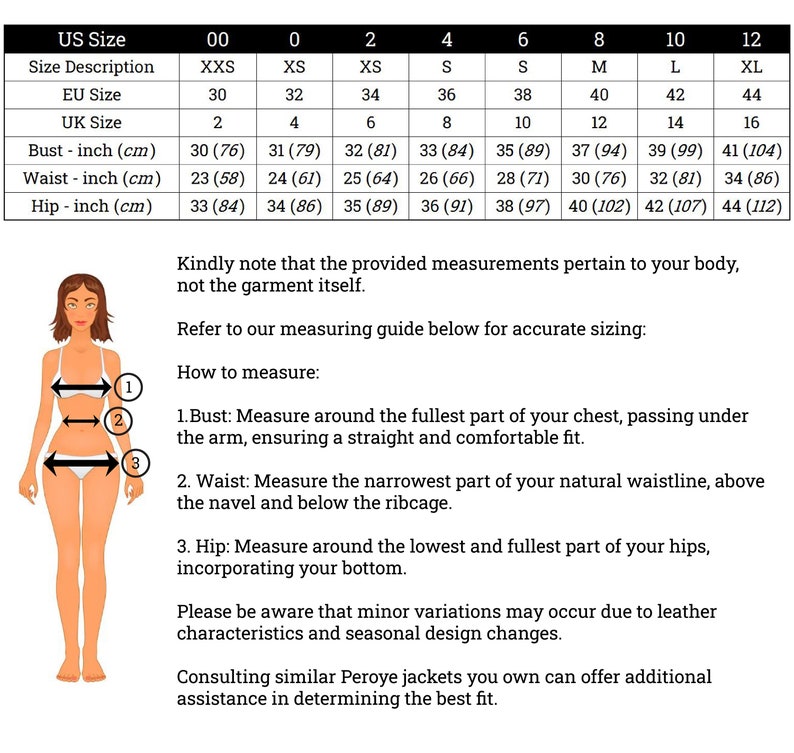 | US Size | 00 | 0 | 2 | 4 | 6 | 8 | 10 | 12 |
|---|---|---|---|---|---|---|---|---|
| Size Description | XXS | XS | XS | S | S | M | L | XL |
| EU Size | 30 | 32 | 34 | 36 | 38 | 40 | 42 | 44 |
| UK Size | 2 | 4 | 6 | 8 | 10 | 12 | 14 | 16 |
| Bust - inch (cm) | 30 (76) | 31 (79) | 32 (81) | 33 (84) | 35 (89) | 37 (94) | 39 (99) | 41 (104) |
| Waist - inch (cm) | 23 (58) | 24 (61) | 25 (64) | 26 (66) | 28 (71) | 30 (76) | 32 (81) | 34 (86) |
| Hip - inch (cm) | 33 (84) | 34 (86) | 35 (89) | 36 (91) | 38 (97) | 40 (102) | 42 (107) | 44 (112) |

1
2
3

Kindly note that the provided measurements pertain to your body, not the garment itself.

Refer to our measuring guide below for accurate sizing:

How to measure:

1.Bust: Measure around the fullest part of your chest, passing under the arm, ensuring a straight and comfortable fit.

2. Waist: Measure the narrowest part of your natural waistline, above the navel and below the ribcage.

3. Hip: Measure around the lowest and fullest part of your hips, incorporating your bottom.

Please be aware that minor variations may occur due to leather characteristics and seasonal design changes.

Consulting similar Peroye jackets you own can offer additional assistance in determining the best fit.